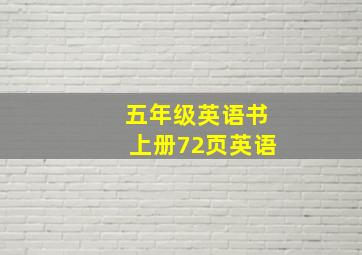 五年级英语书
上册72页英语